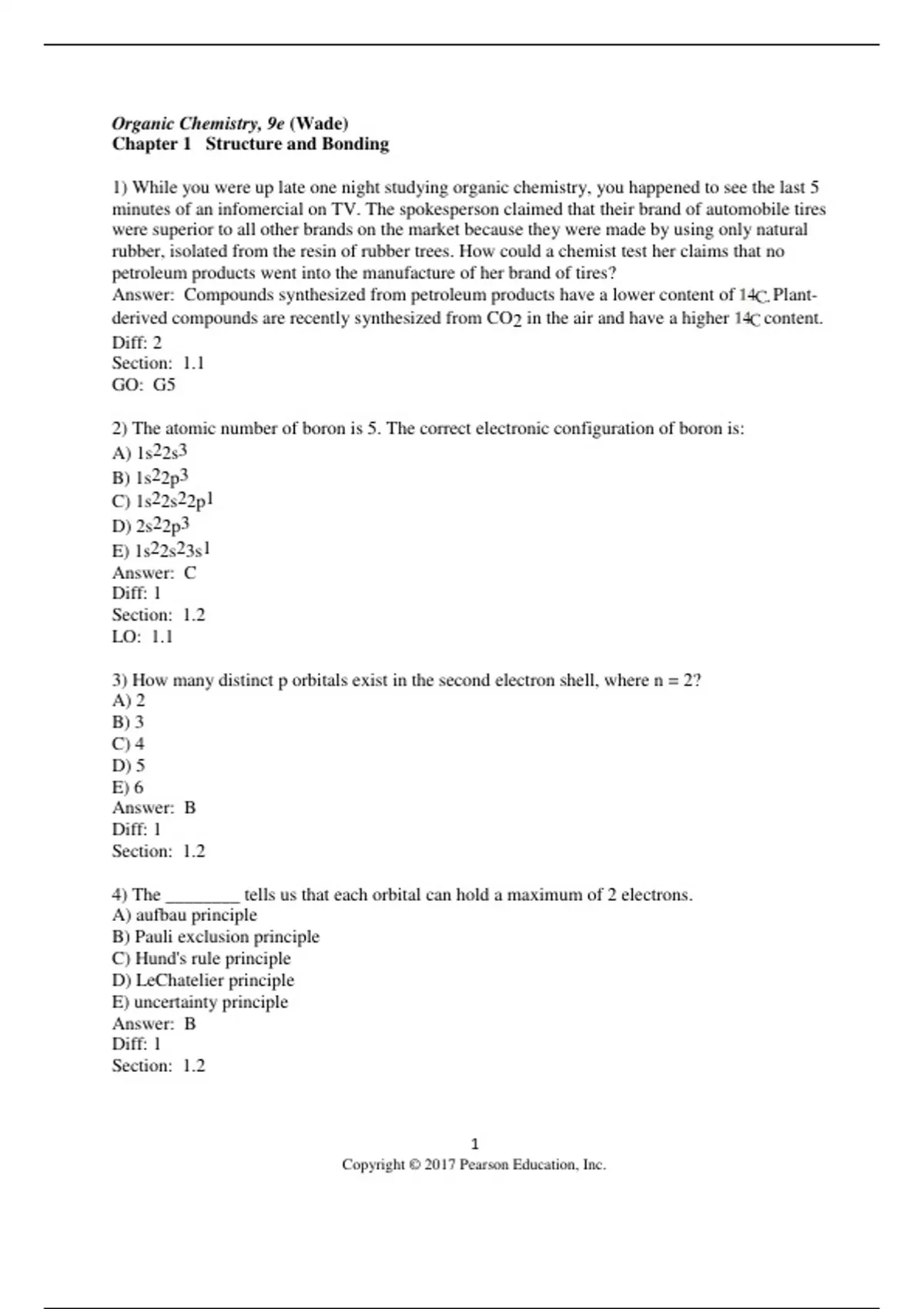 Organic Chemistry, 9e (Wade)
Chapter 1 Structure and Bonding

1) While you were up late one night studying organic chemistry, you happened to see the last 5 minutes of an infomercial on TV. The spokesperson claimed that their brand of automobile tires were superior to all other brands on the market because they were made by using only natural rubber, isolated from the resin of rubber trees. How could a chemist test her claims that no petroleum products went into the manufacture of her brand of tires?
Answer: Compounds synthesized from petroleum products have a lower content of $^{14}C$. Plant-derived compounds are recently synthesized from $CO_2$ in the air and have a higher $^{14}C$ content.
Diff: 2
Section: 1.1
GO: G5

2) The atomic number of boron is 5. The correct electronic configuration of boron is:
A) $1s^22s^3$
B) $1s^22p^3$
C) $1s^22s^22p^1$
D) $2s^22p^3$
E) $1s^22s^23s^1$
Answer: C
Diff: 1
Section: 1.2
LO: 1.1

3) How many distinct p orbitals exist in the second electron shell, where n = 2?
A) 2
B) 3
C) 4
D) 5
E) 6
Answer: B
Diff: 1
Section: 1.2

4) The ________ tells us that each orbital can hold a maximum of 2 electrons.
A) aufbau principle
B) Pauli exclusion principle
C) Hund's rule principle
D) LeChatelier principle
E) uncertainty principle
Answer: B
Diff: 1
Section: 1.2

1
Copyright © 2017 Pearson Education, Inc.